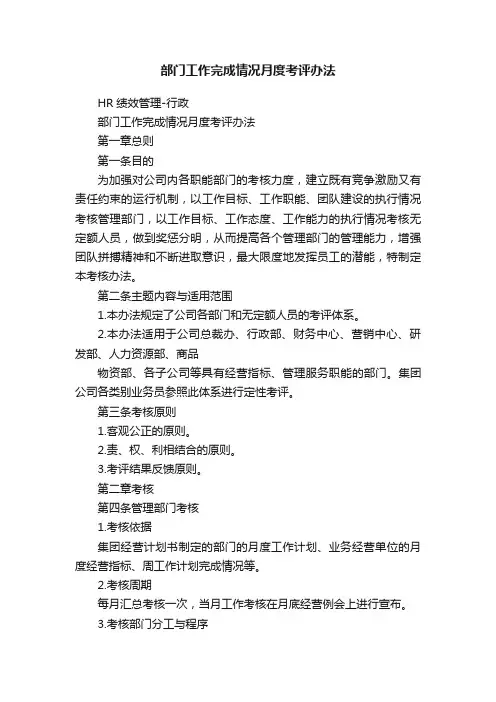 部门工作完成情况月度考评办法

HR 绩效管理-行政

部门工作完成情况月度考评办法

第一章总则

第一条目的

为加强对公司内各职能部门的考核力度，建立既有竞争激励又有责任约束的运行机制，以工作目标、工作职能、团队建设的执行情况考核管理部门，以工作目标、工作态度、工作能力的执行情况考核无定额人员，做到奖惩分明，从而提高各个管理部门的管理能力，增强团队拼搏精神和不断进取意识，最大限度地发挥员工的潜能，特制定本考核办法。

第二条主题内容与适用范围

1.本办法规定了公司各部门和无定额人员的考评体系。

2.本办法适用于公司总裁办、行政部、财务中心、营销中心、研发部、人力资源部、商品

物资部、各子公司等具有经营指标、管理服务职能的部门。集团公司各类别业务员参照此体系进行定性考评。

第三条考核原则

1.客观公正的原则。

2.责、权、利相结合的原则。

3.考评结果反馈原则。

第二章考核

第四条管理部门考核

1.考核依据

集团经营计划书制定的部门的月度工作计划、业务经营单位的月度经营指标、周工作计划完成情况等。

2.考核周期

每月汇总考核一次，当月工作考核在月底经营例会上进行宣布。

3.考核部门分工与程序